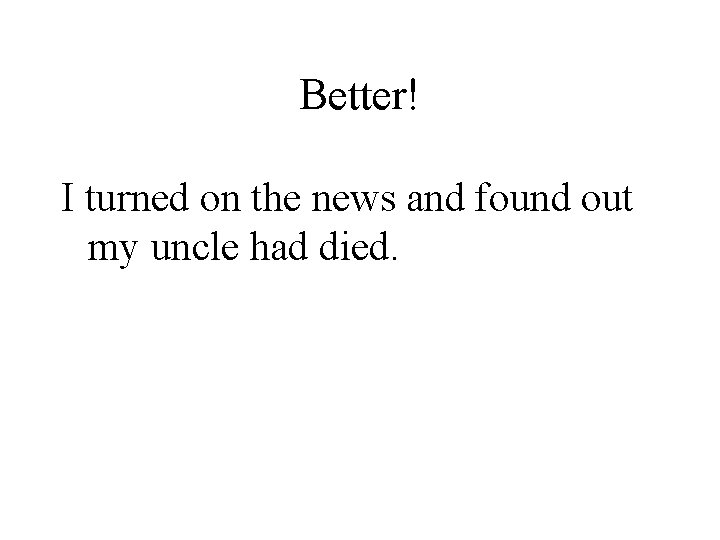 Better!

I turned on the news and found out my uncle had died.